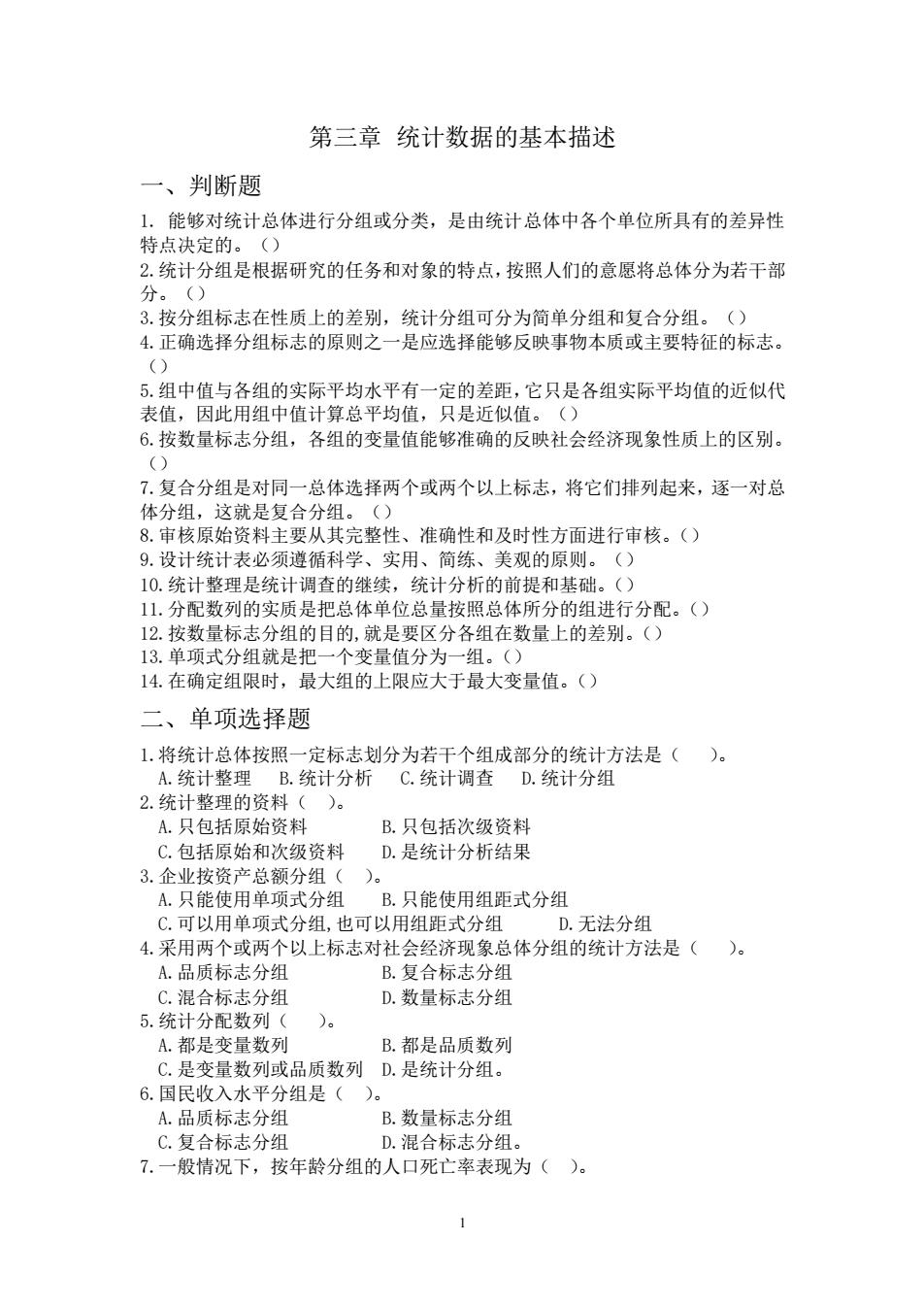 第三章 统计数据的基本描述

一、判断题

1. 能够对统计总体进行分组或分类，是由统计总体中各个单位所具有的差异性特点决定的。（）
2.统计分组是根据研究的任务和对象的特点，按照人们的意愿将总体分为若干部分。（）
3.按分组标志在性质上的差别，统计分组可分为简单分组和复合分组。（）
4.正确选择分组标志的原则之一是应选择能够反映事物本质或主要特征的标志。（）
5.组中值与各组的实际平均水平有一定的差距，它只是各组实际平均值的近似代表值，因此用组中值计算总平均值，只是近似值。（）
6.按数量标志分组，各组的变量值能够准确的反映社会经济现象性质上的区别。（）
7.复合分组是对同一总体选择两个或两个以上标志，将它们排列起来，逐一对总体分组，这就是复合分组。（）
8.审核原始资料主要从其完整性、准确性和及时性方面进行审核。（）
9.设计统计表必须遵循科学、实用、简练、美观的原则。（）
10.统计整理是统计调查的继续，统计分析的前提和基础。（）
11.分配数列的实质是把总体单位总量按照总体所分的组进行分配。（）
12.按数量标志分组的目的,就是要区分各组在数量上的差别。（）
13.单项式分组就是把一个变量值分为一组。（）
14.在确定组限时，最大组的上限应大于最大变量值。（）

二、单项选择题

1.将统计总体按照一定标志划分为若干个组成部分的统计方法是（ ）。
A.统计整理 B.统计分析 C.统计调查 D.统计分组
2.统计整理的资料（ ）。
A.只包括原始资料 B.只包括次级资料
C.包括原始和次级资料 D.是统计分析结果
3.企业按资产总额分组（ ）。
A.只能使用单项式分组 B.只能使用组距式分组
C.可以用单项式分组,也可以用组距式分组 D.无法分组
4.采用两个或两个以上标志对社会经济现象总体分组的统计方法是（ ）。
A.品质标志分组 B.复合标志分组
C.混合标志分组 D.数量标志分组
5.统计分配数列（ ）。
A.都是变量数列 B.都是品质数列
C.是变量数列或品质数列 D.是统计分组。
6.国民收入水平分组是（ ）。
A.品质标志分组 B.数量标志分组
C.复合标志分组 D.混合标志分组。
7.一般情况下，按年龄分组的人口死亡率表现为（ ）。

1